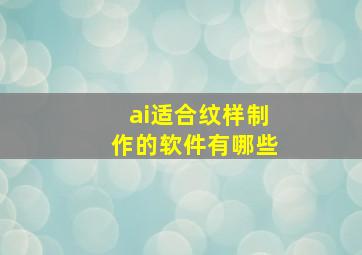 ai适合纹样制作的软件有哪些